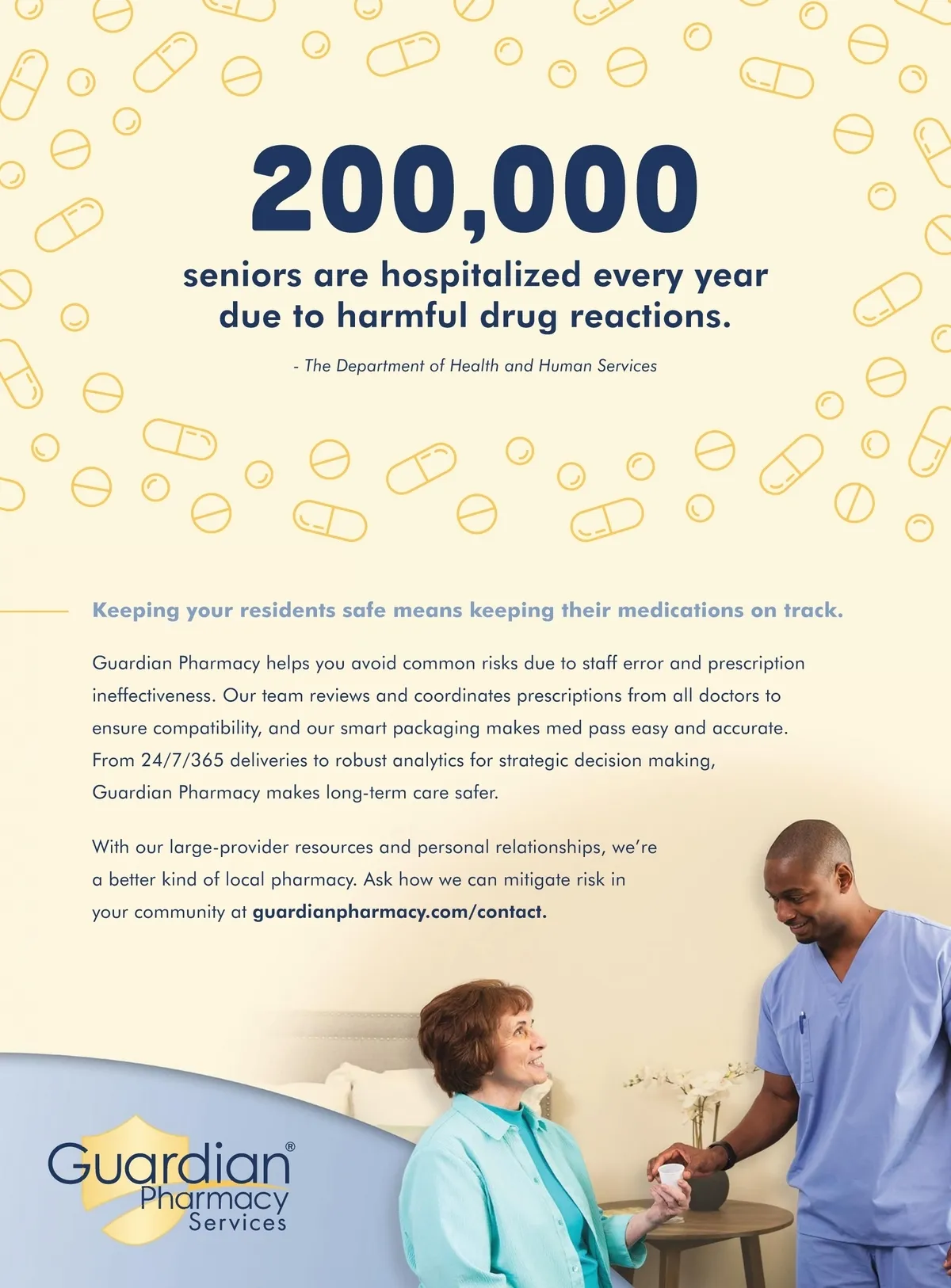 200,000

seniors are hospitalized every year due to harmful drug reactions.

- The Department of Health and Human Services

Keeping your residents safe means keeping their medications on track.

Guardian Pharmacy helps you avoid common risks due to staff error and prescription ineffectiveness. Our team reviews and coordinates prescriptions from all doctors to ensure compatibility, and our smart packaging makes med pass easy and accurate. From 24/7/365 deliveries to robust analytics for strategic decision making, Guardian Pharmacy makes long-term care safer.

With our large-provider resources and personal relationships, we're a better kind of local pharmacy. Ask how we can mitigate risk in your community at guardianpharmacy.com/contact.

Guardian® Pharmacy Services